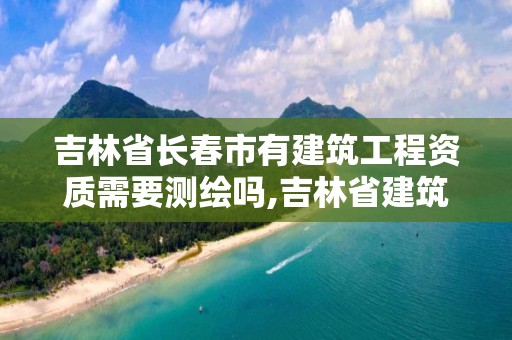 吉林省长春市有建筑工程资质需要测绘吗,吉林省建筑